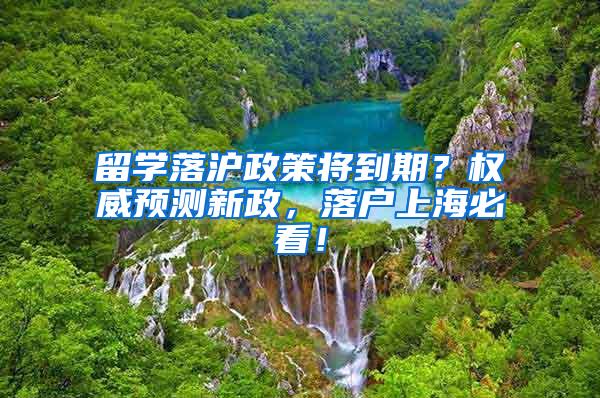 留学落沪政策将到期？权威预测新政，落户上海必看！